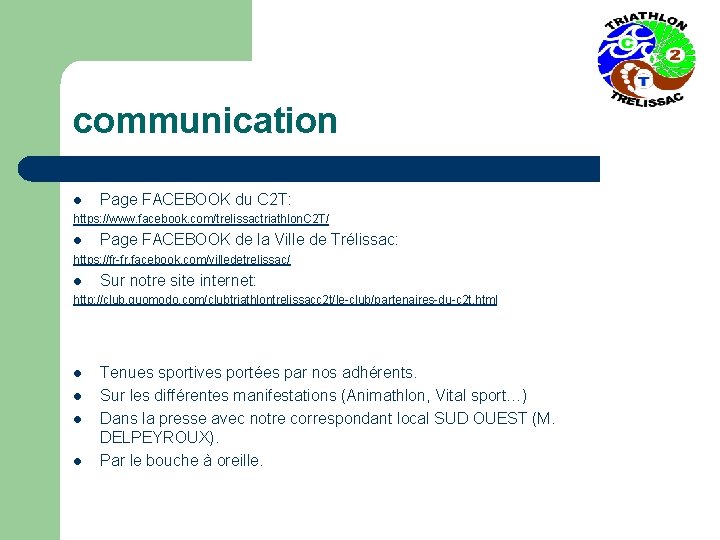 TRIATHLON
C
2
T
TRELISSAC

communication

• Page FACEBOOK du C2T:

https://www.facebook.com/trelissactriathlonC2T/

• Page FACEBOOK de la Ville de Trélissac:

https://fr-fr.facebook.com/villedetrelissac/

• Sur notre site internet:

http://club.quomodo.com/clubtriathlontrelissacc2t/le-club/partenaires-du-c2t.html

• Tenues sportives portées par nos adhérents.
• Sur les différentes manifestations (Animathlon, Vital sport…)
• Dans la presse avec notre correspondant local SUD OUEST (M. DELPEYROUX).
• Par le bouche à oreille.